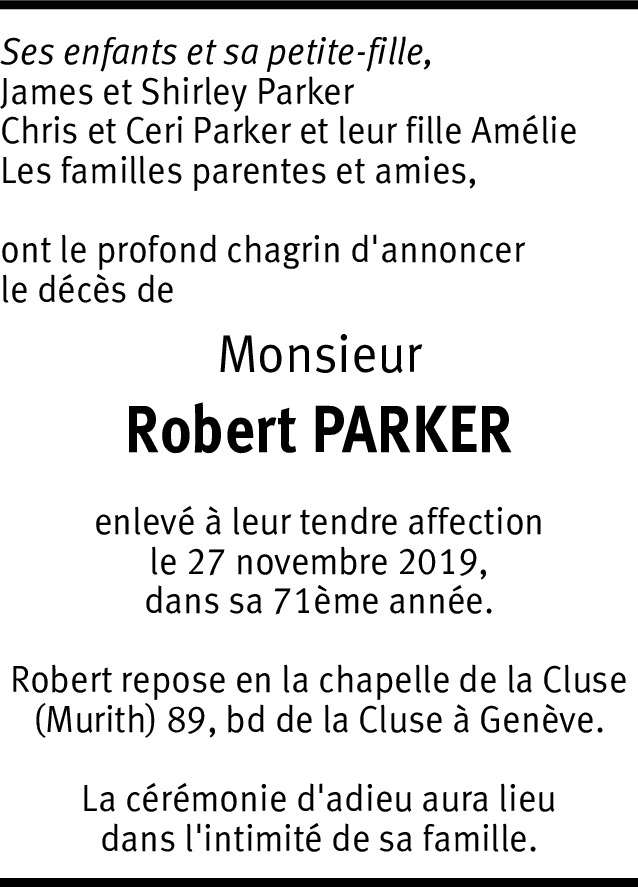 Ses enfants et sa petite-fille,
James et Shirley Parker
Chris et Ceri Parker et leur fille Amélie
Les familles parentes et amies,

ont le profond chagrin d'annoncer le décès de

Monsieur

Robert PARKER

enlevé à leur tendre affection
le 27 novembre 2019,
dans sa 71ème année.

Robert repose en la chapelle de la Cluse (Murith) 89, bd de la Cluse à Genève.

La cérémonie d'adieu aura lieu dans l'intimité de sa famille.